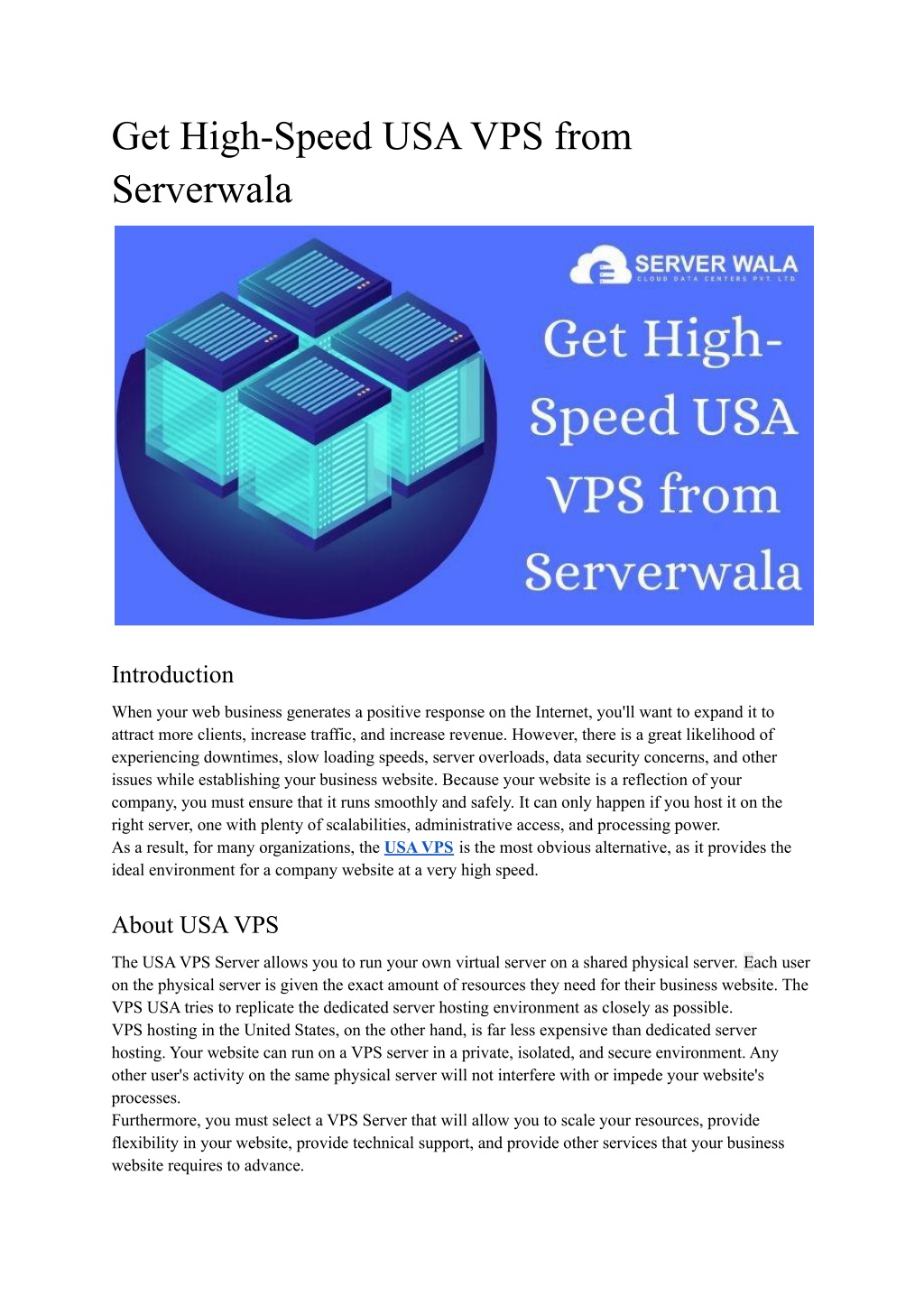 Get High-Speed USA VPS from Serverwala

SERVER WALA
CLOUD DATA CENTERS PVT. LTD.

Get High-Speed USA VPS from Serverwala

Introduction

When your web business generates a positive response on the Internet, you'll want to expand it to attract more clients, increase traffic, and increase revenue. However, there is a great likelihood of experiencing downtimes, slow loading speeds, server overloads, data security concerns, and other issues while establishing your business website. Because your website is a reflection of your company, you must ensure that it runs smoothly and safely. It can only happen if you host it on the right server, one with plenty of scalabilities, administrative access, and processing power.
As a result, for many organizations, the USA VPS is the most obvious alternative, as it provides the ideal environment for a company website at a very high speed.

About USA VPS

The USA VPS Server allows you to run your own virtual server on a shared physical server. Each user on the physical server is given the exact amount of resources they need for their business website. The VPS USA tries to replicate the dedicated server hosting environment as closely as possible.
VPS hosting in the United States, on the other hand, is far less expensive than dedicated server hosting. Your website can run on a VPS server in a private, isolated, and secure environment. Any other user's activity on the same physical server will not interfere with or impede your website's processes.
Furthermore, you must select a VPS Server that will allow you to scale your resources, provide flexibility in your website, provide technical support, and provide other services that your business website requires to advance.